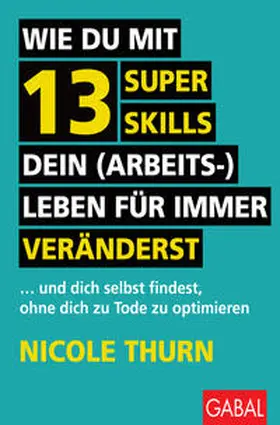 WIE DU MIT 13 SUPER SKILLS DEIN (ARBEITS-) LEBEN FÜR IMMER VERÄNDERST

... und dich selbst findest, ohne dich zu Tode zu optimieren

NICOLE THURN

GABAL